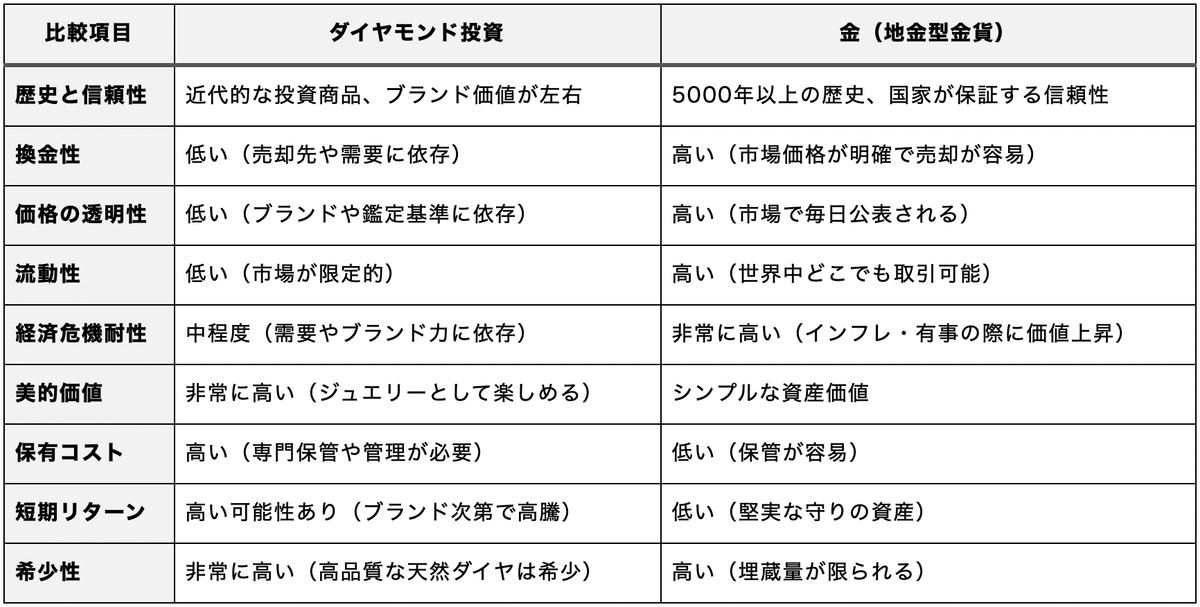 | 比較項目 | ダイヤモンド投資 | 金（地金型金貨） |
|---|---|---|
| 歴史と信頼性 | 近代的な投資商品、ブランド価値が左右 | 5000年以上の歴史、国家が保証する信頼性 |
| 換金性 | 低い（売却先や需要に依存） | 高い（市場価格が明確で売却が容易） |
| 価格の透明性 | 低い（ブランドや鑑定基準に依存） | 高い（市場で毎日公表される） |
| 流動性 | 低い（市場が限定的） | 高い（世界中どこでも取引可能） |
| 経済危機耐性 | 中程度（需要やブランド力に依存） | 非常に高い（インフレ・有事の際に価値上昇） |
| 美的価値 | 非常に高い（ジュエリーとして楽しめる） | シンプルな資産価値 |
| 保有コスト | 高い（専門保管や管理が必要） | 低い（保管が容易） |
| 短期リターン | 高い可能性あり（ブランド次第で高騰） | 低い（堅実な守りの資産） |
| 希少性 | 非常に高い（高品質な天然ダイヤは希少） | 高い（埋蔵量が限られる） |